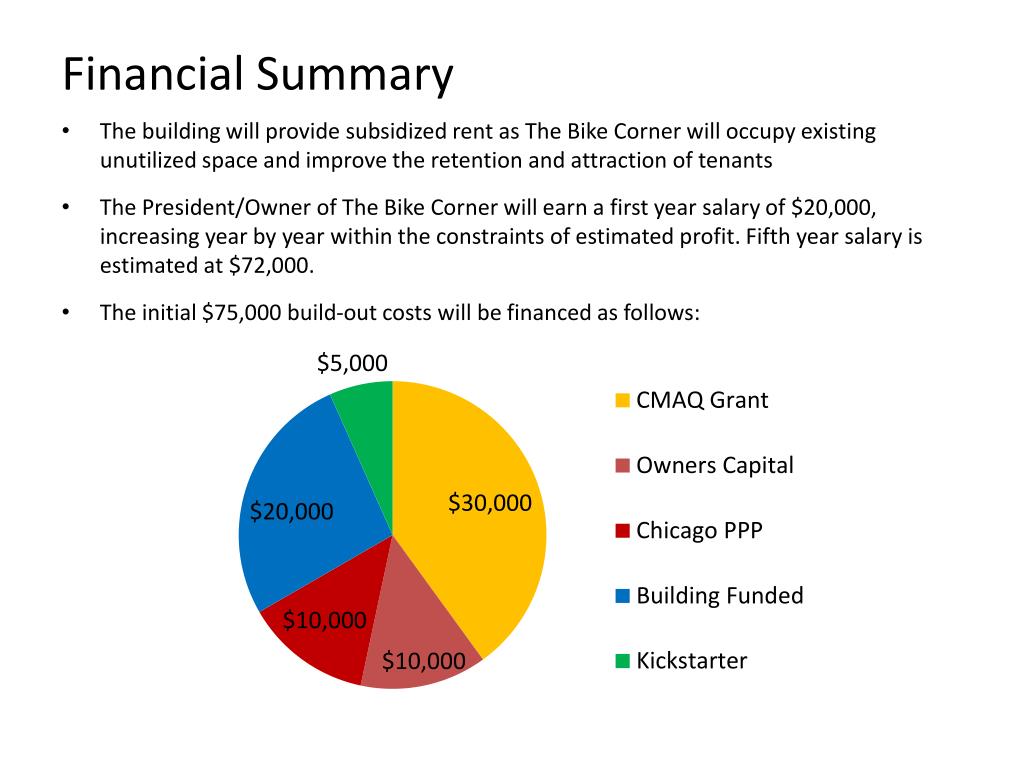 Financial Summary

• The building will provide subsidized rent as The Bike Corner will occupy existing unutilized space and improve the retention and attraction of tenants

• The President/Owner of The Bike Corner will earn a first year salary of \$20,000, increasing year by year within the constraints of estimated profit. Fifth year salary is estimated at \$72,000.

• The initial \$75,000 build-out costs will be financed as follows:

\$5,000
\$30,000
\$20,000
\$10,000
\$10,000

CMAQ Grant
Owners Capital
Chicago PPP
Building Funded
Kickstarter